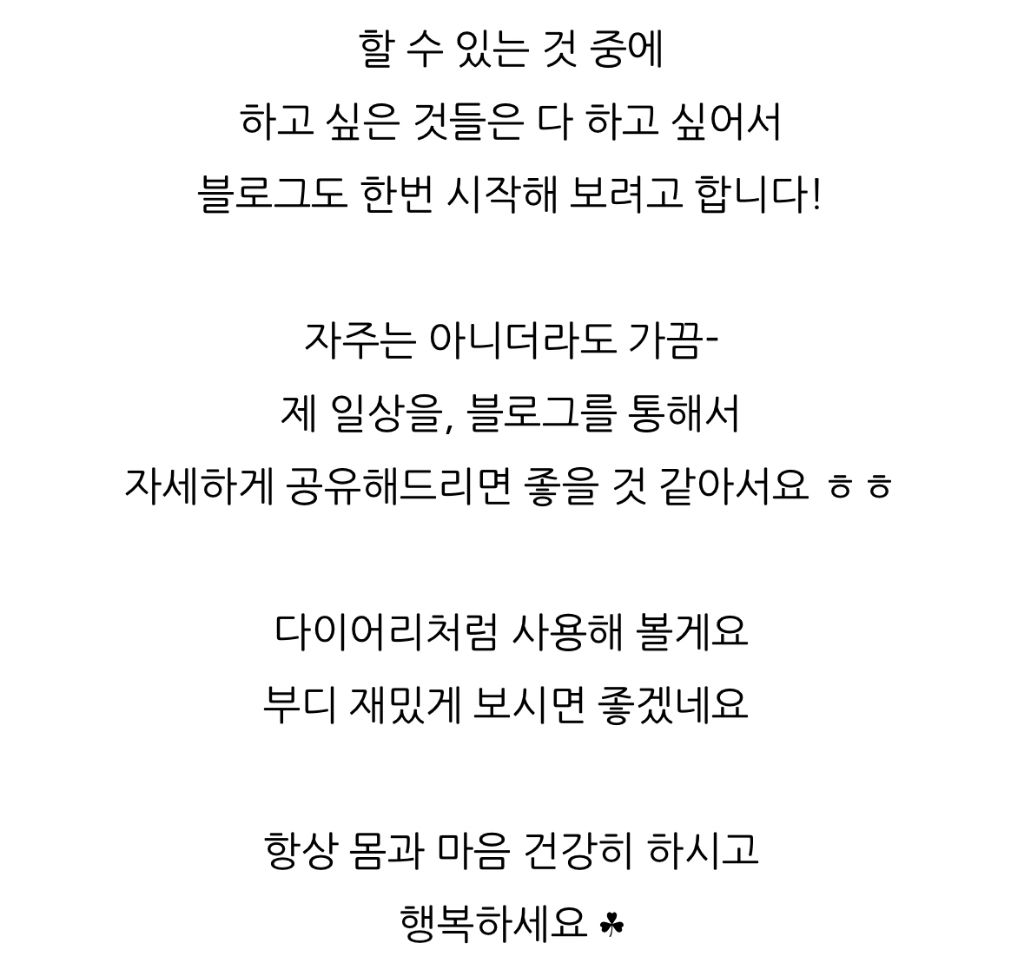 할 수 있는 것 중에
하고 싶은 것들은 다 하고 싶어서
블로그도 한번 시작해 보려고 합니다!

자주는 아니더라도 가끔-
제 일상을, 블로그를 통해서
자세하게 공유해드리면 좋을 것 같아서요 ㅎㅎ

다이어리처럼 사용해 볼게요
부디 재밌게 보시면 좋겠네요

항상 몸과 마음 건강히 하시고
행복하세요 ☘